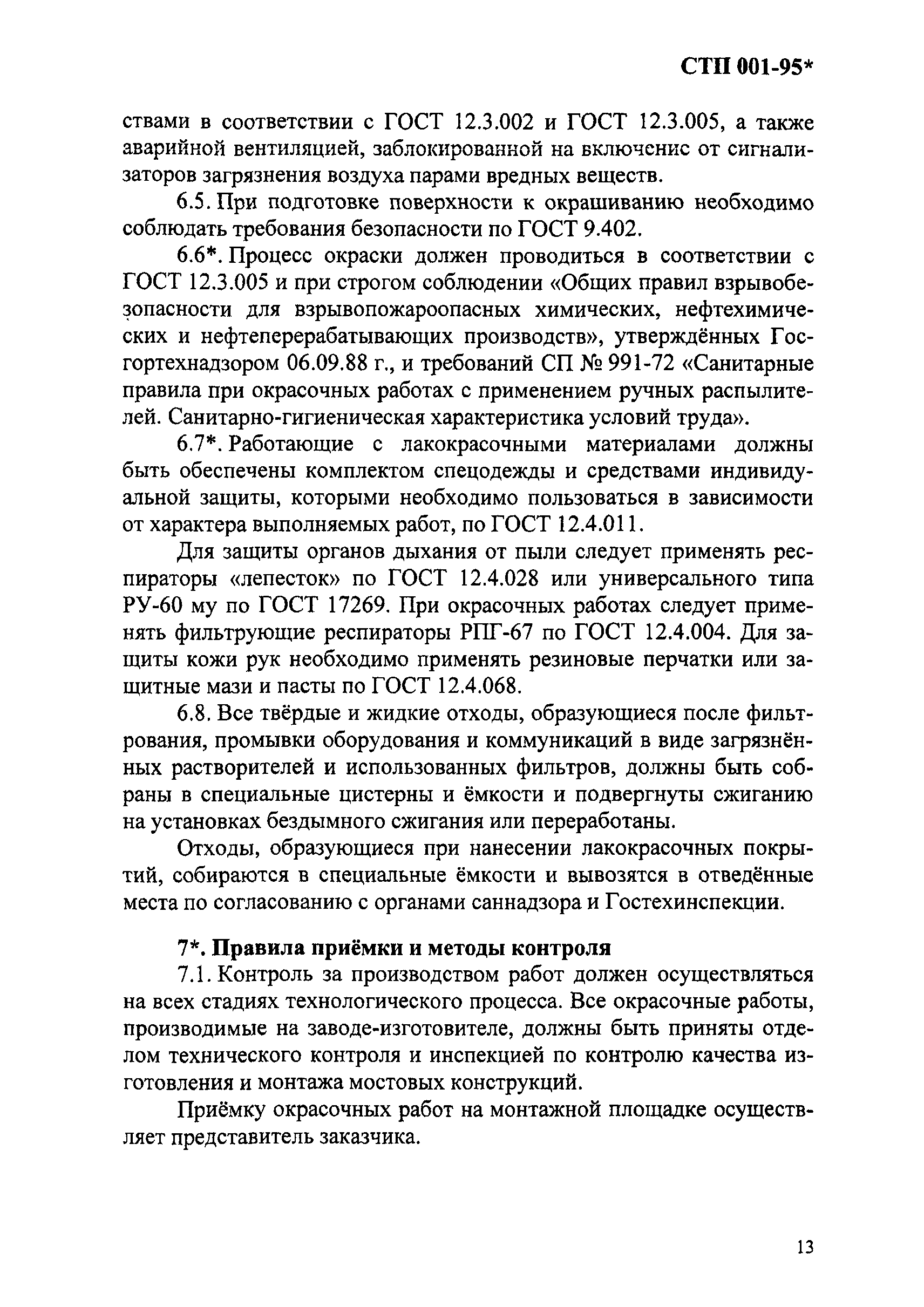 СТП 001-95*

ствами в соответствии с ГОСТ 12.3.002 и ГОСТ 12.3.005, а также аварийной вентиляцией, заблокированной на включенис от сигнализаторов загрязнения воздуха парами вредных веществ.

6.5. При подготовке поверхности к окрашиванию необходимо соблюдать требования безопасности по ГОСТ 9.402.

6.6*. Процесс окраски должен проводиться в соответствии с ГОСТ 12.3.005 и при строгом соблюдении «Общих правил взрывобезопасности для взрывопожароопасных химических, нефтехимических и нефтеперерабатывающих производств», утверждённых Госгортехнадзором 06.09.88 г., и требований СП № 991-72 «Санитарные правила при окрасочных работах с применением ручных распылителей. Санитарно-гигиеническая характеристика условий труда».

6.7*. Работающие с лакокрасочными материалами должны быть обеспечены комплектом спецодежды и средствами индивидуальной защиты, которыми необходимо пользоваться в зависимости от характера выполняемых работ, по ГОСТ 12.4.011.

Для защиты органов дыхания от пыли следует применять респираторы «лепесток» по ГОСТ 12.4.028 или универсального типа РУ-60 му по ГОСТ 17269. При окрасочных работах следует применять фильтрующие респираторы РПГ-67 по ГОСТ 12.4.004. Для защиты кожи рук необходимо применять резиновые перчатки или защитные мази и пасты по ГОСТ 12.4.068.

6.8. Все твёрдые и жидкие отходы, образующиеся после фильтрования, промывки оборудования и коммуникаций в виде загрязнённых растворителей и использованных фильтров, должны быть собраны в специальные цистерны и ёмкости и подвергнуты сжиганию на установках бездымного сжигания или переработаны.

Отходы, образующиеся при нанесении лакокрасочных покрытий, собираются в специальные ёмкости и вывозятся в отведённые места по согласованию с органами саннадзора и Гостехинспекции.

7*. Правила приёмки и методы контроля

7.1. Контроль за производством работ должен осуществляться на всех стадиях технологического процесса. Все окрасочные работы, производимые на заводе-изготовителе, должны быть приняты отделом технического контроля и инспекцией по контролю качества изготовления и монтажа мостовых конструкций.

Приёмку окрасочных работ на монтажной площадке осуществляет представитель заказчика.

13